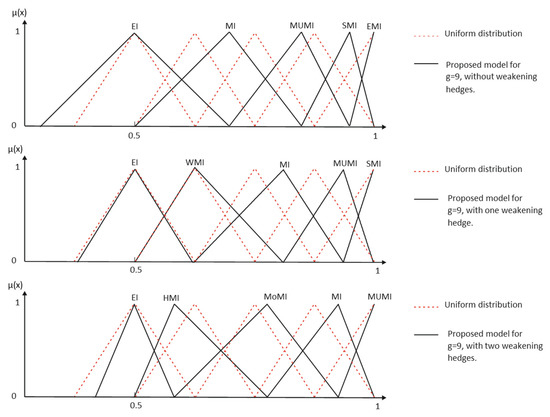 μ(x)
1
0
EI
MI
MUMI
SMI
EMI
0.5
1

Uniform distribution

Proposed model for g=9, without weakening hedges.

μ(x)
1
0
EI
WMI
MI
MUMI
SMI
0.5
1

Uniform distribution

Proposed model for g=9, with one weakening hedge.

μ(x)
1
0
EI
HMI
MoMI
MI
MUMI
0.5
1

Uniform distribution

Proposed model for g=9, with two weakening hedges.